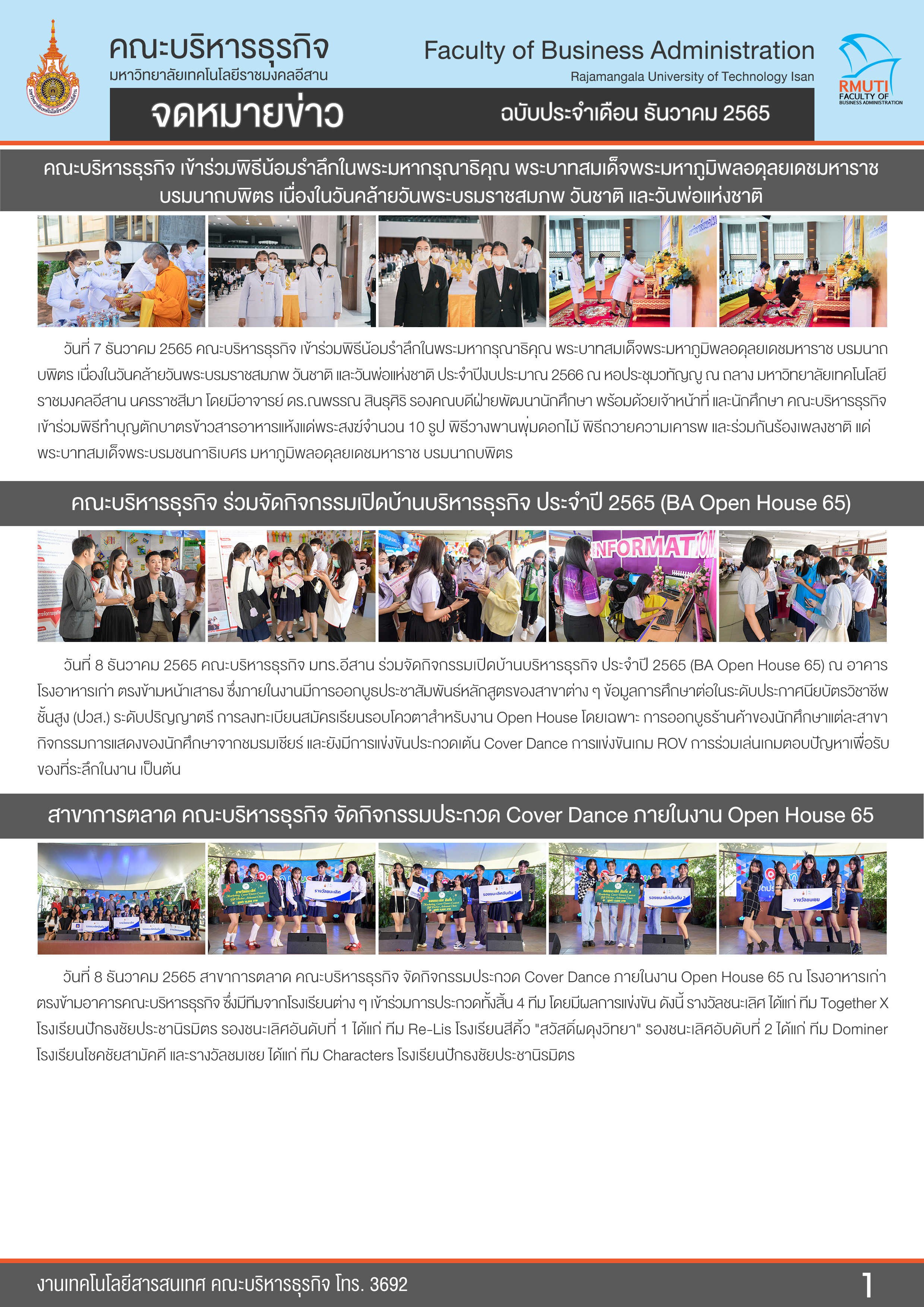 คณะบริหารธุรกิจ
มหาวิทยาลัยเทคโนโลยีราชมงคลอีสาน

Faculty of Business Administration
Rajamangala University of Technology Isan

RMUTI
FACULTY OF
BUSINESS ADMINISTRATION

จดหมายข่าว

ฉบับประจำเดือน ธันวาคม 2565

คณะบริหารธุรกิจ เข้าร่วมพิธีน้อมรำลึกในพระมหากรุณาธิคุณ พระบาทสมเด็จพระมหาภูมิพลอดุลยเดชมหาราช บรมนาถบพิตร เนื่องในวันคล้ายวันพระบรมราชสมภพ วันชาติ และวันพ่อแห่งชาติ

วันที่ 7 ธันวาคม 2565 คณะบริหารธุรกิจ เข้าร่วมพิธีน้อมรำลึกในพระมหากรุณาธิคุณ พระบาทสมเด็จพระมหาภูมิพลอดุลยเดชมหาราช บรมนาถบพิตร เนื่องในวันคล้ายวันพระบรมราชสมภพ วันชาติ และวันพ่อแห่งชาติ ประจำปีงบประมาณ 2566 ณ หอประชุมวทัญญู ณ ถลาง มหาวิทยาลัยเทคโนโลยีราชมงคลอีสาน นครราชสีมา โดยมีอาจารย์ ดร.ณพรรณ สินธุศิริ รองคณบดีฝ่ายพัฒนานักศึกษา พร้อมด้วยเจ้าหน้าที่ และนักศึกษา คณะบริหารธุรกิจ เข้าร่วมพิธีทำบุญตักบาตรข้าวสารอาหารแห้งแด่พระสงฆ์จำนวน 10 รูป พิธีวางพานพุ่มดอกไม้ พิธีถวายความเคารพ และร่วมกันร้องเพลงชาติ แด่ พระบาทสมเด็จพระบรมชนกาธิเบศร มหาภูมิพลอดุลยเดชมหาราช บรมนาถบพิตร

คณะบริหารธุรกิจ ร่วมจัดกิจกรรมเปิดบ้านบริหารธุรกิจ ประจำปี 2565 (BA Open House 65)

INFORMATION

วันที่ 8 ธันวาคม 2565 คณะบริหารธุรกิจ มทร.อีสาน ร่วมจัดกิจกรรมเปิดบ้านบริหารธุรกิจ ประจำปี 2565 (BA Open House 65) ณ อาคารโรงอาหารเก่า ตรงข้ามหน้าเสาธง ซึ่งภายในงานมีการออกบูธประชาสัมพันธ์หลักสูตรของสาขาต่าง ๆ ข้อมูลการศึกษาต่อในระดับประกาศนียบัตรวิชาชีพชั้นสูง (ปวส.) ระดับปริญญาตรี การลงทะเบียนสมัครเรียนรอบโควตาสำหรับงาน Open House โดยเฉพาะ การออกบูธร้านค้าของนักศึกษาแต่ละสาขา กิจกรรมการแสดงของนักศึกษาจากชมรมเชียร์ และยังมีการแข่งขันประกวดเต้น Cover Dance การแข่งขันเกม ROV การร่วมเล่นเกมตอบปัญหาเพื่อรับของที่ระลึกในงาน เป็นต้น

สาขาการตลาด คณะบริหารธุรกิจ จัดกิจกรรมประกวด Cover Dance ภายในงาน Open House 65

รางวัลชนะเลิศ
รองชนะเลิศอันดับ 1
รองชนะเลิศอันดับ 2
รางวัลชมเชย

วันที่ 8 ธันวาคม 2565 สาขาการตลาด คณะบริหารธุรกิจ จัดกิจกรรมประกวด Cover Dance ภายในงาน Open House 65 ณ โรงอาหารเก่า ตรงข้ามอาคารคณะบริหารธุรกิจ ซึ่งมีทีมจากโรงเรียนต่าง ๆ เข้าร่วมการประกวดทั้งสิ้น 4 ทีม โดยมีผลการแข่งขัน ดังนี้ รางวัลชนะเลิศ ได้แก่ ทีม Together X โรงเรียนปักธงชัยประชานิรมิตร รองชนะเลิศอันดับที่ 1 ได้แก่ ทีม Re-Lis โรงเรียนสีคิ้ว "สวัสดิ์ผดุงวิทยา" รองชนะเลิศอับดับที่ 2 ได้แก่ ทีม Dominer โรงเรียนโชคชัยสามัคคี และรางวัลชมเชย ได้แก่ ทีม Characters โรงเรียนปักธงชัยประชานิรมิตร

งานเทคโนโลยีสารสนเทศ คณะบริหารธุรกิจ โทร. 3692

1